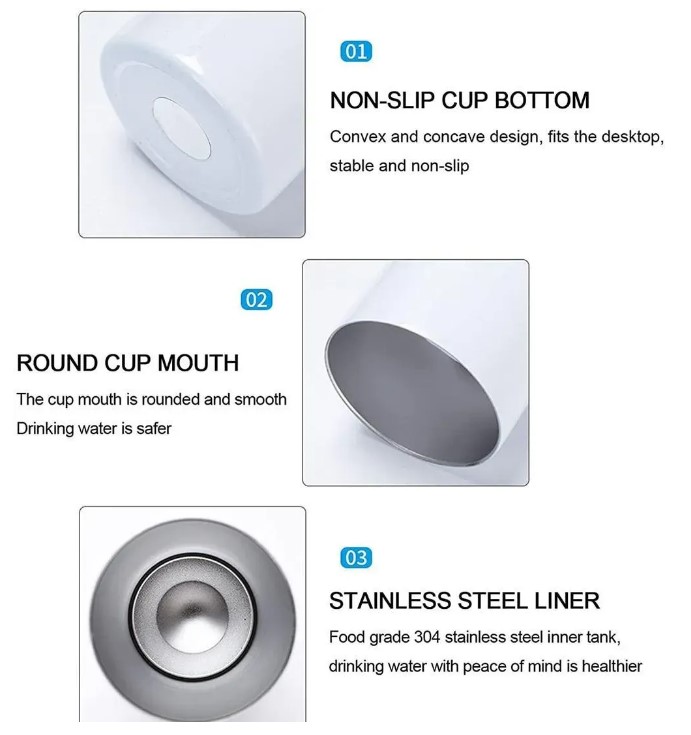 01

NON-SLIP CUP BOTTOM

Convex and concave design, fits the desktop, stable and non-slip

02

ROUND CUP MOUTH

The cup mouth is rounded and smooth
Drinking water is safer

03

STAINLESS STEEL LINER

Food grade 304 stainless steel inner tank, drinking water with peace of mind is healthier